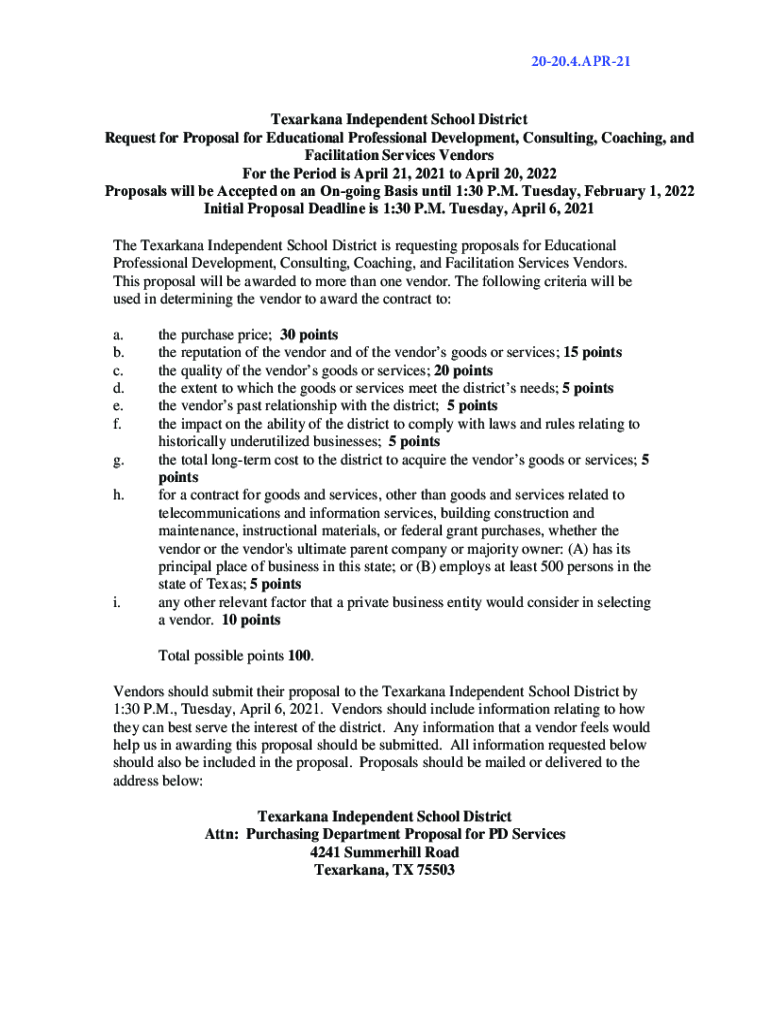 20-20.4.APR-21

Texarkana Independent School District
Request for Proposal for Educational Professional Development, Consulting, Coaching, and Facilitation Services Vendors
For the Period is April 21, 2021 to April 20, 2022
Proposals will be Accepted on an On-going Basis until 1:30 P.M. Tuesday, February 1, 2022
Initial Proposal Deadline is 1:30 P.M. Tuesday, April 6, 2021

The Texarkana Independent School District is requesting proposals for Educational Professional Development, Consulting, Coaching, and Facilitation Services Vendors. This proposal will be awarded to more than one vendor. The following criteria will be used in determining the vendor to award the contract to:

a. the purchase price; 30 points
b. the reputation of the vendor and of the vendor's goods or services; 15 points
c. the quality of the vendor's goods or services; 20 points
d. the extent to which the goods or services meet the district's needs; 5 points
e. the vendor's past relationship with the district; 5 points
f. the impact on the ability of the district to comply with laws and rules relating to historically underutilized businesses; 5 points
g. the total long-term cost to the district to acquire the vendor's goods or services; 5 points
h. for a contract for goods and services, other than goods and services related to telecommunications and information services, building construction and maintenance, instructional materials, or federal grant purchases, whether the vendor or the vendor's ultimate parent company or majority owner: (A) has its principal place of business in this state; or (B) employs at least 500 persons in the state of Texas; 5 points
i. any other relevant factor that a private business entity would consider in selecting a vendor. 10 points

Total possible points 100.

Vendors should submit their proposal to the Texarkana Independent School District by 1:30 P.M., Tuesday, April 6, 2021. Vendors should include information relating to how they can best serve the interest of the district. Any information that a vendor feels would help us in awarding this proposal should be submitted. All information requested below should also be included in the proposal. Proposals should be mailed or delivered to the address below:

Texarkana Independent School District
Attn: Purchasing Department Proposal for PD Services
4241 Summerhill Road
Texarkana, TX 75503